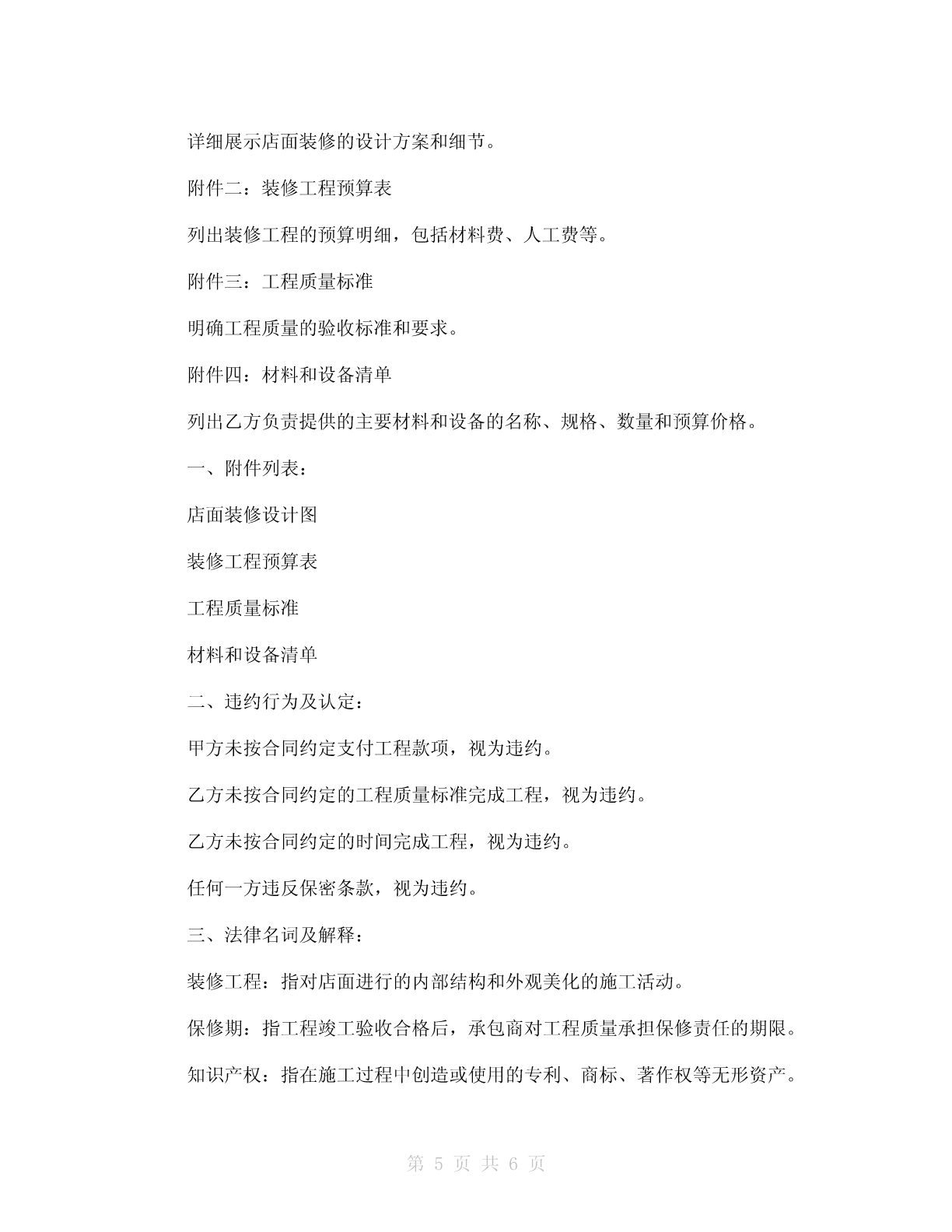 详细展示店面装修的设计方案和细节。

附件二：装修工程预算表

列出装修工程的预算明细，包括材料费、人工费等。

附件三：工程质量标准

明确工程质量的验收标准和要求。

附件四：材料和设备清单

列出乙方负责提供的主要材料和设备的名称、规格、数量和预算价格。

一、附件列表：

店面装修设计图

装修工程预算表

工程质量标准

材料和设备清单

二、违约行为及认定：

甲方未按合同约定支付工程款项，视为违约。

乙方未按合同约定的工程质量标准完成工程，视为违约。

乙方未按合同约定的时间完成工程，视为违约。

任何一方违反保密条款，视为违约。

三、法律名词及解释：

装修工程：指对店面进行的内部结构和外观美化的施工活动。

保修期：指工程竣工验收合格后，承包商对工程质量承担保修责任的期限。

知识产权：指在施工过程中创造或使用的专利、商标、著作权等无形资产。

第 5 页 共 6 页